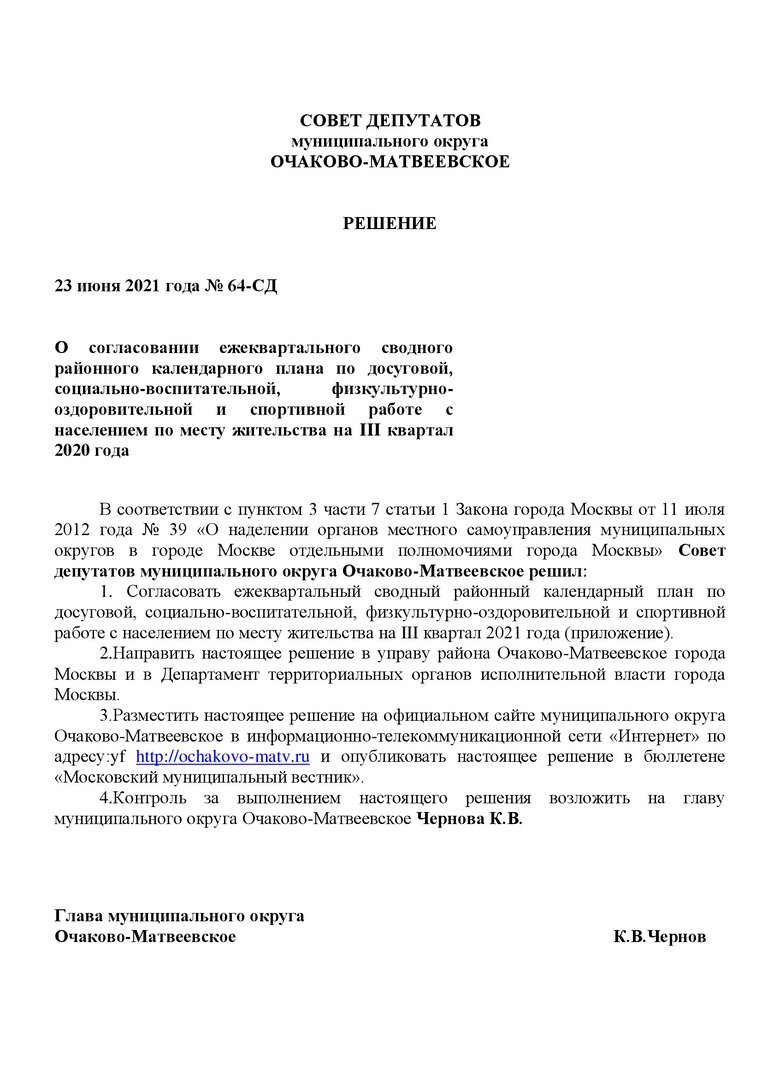 СОВЕТ ДЕПУТАТОВ
муниципального округа
ОЧАКОВО-МАТВЕЕВСКОЕ

РЕШЕНИЕ

23 июня 2021 года № 64-СД

О согласовании ежеквартального сводного районного календарного плана по досуговой, социально-воспитательной, физкультурно-оздоровительной и спортивной работе с населением по месту жительства на III квартал 2020 года

В соответствии с пунктом 3 части 7 статьи 1 Закона города Москвы от 11 июля 2012 года № 39 «О наделении органов местного самоуправления муниципальных округов в городе Москве отдельными полномочиями города Москвы» Совет депутатов муниципального округа Очаково-Матвеевское решил:

1. Согласовать ежеквартальный сводный районный календарный план по досуговой, социально-воспитательной, физкультурно-оздоровительной и спортивной работе с населением по месту жительства на III квартал 2021 года (приложение).

2.Направить настоящее решение в управу района Очаково-Матвеевское города Москвы и в Департамент территориальных органов исполнительной власти города Москвы.

3.Разместить настоящее решение на официальном сайте муниципального округа Очаково-Матвеевское в информационно-телекоммуникационной сети «Интернет» по адресу:yf http://ochakovo-matv.ru и опубликовать настоящее решение в бюллетене «Московский муниципальный вестник».

4.Контроль за выполнением настоящего решения возложить на главу муниципального округа Очаково-Матвеевское Чернова К.В.

Глава муниципального округа
Очаково-Матвеевское К.В.Чернов